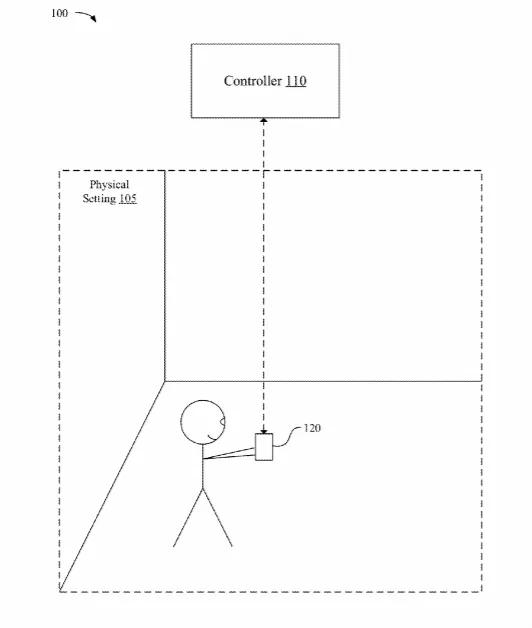 100

Controller 110

Physical Setting 105

120